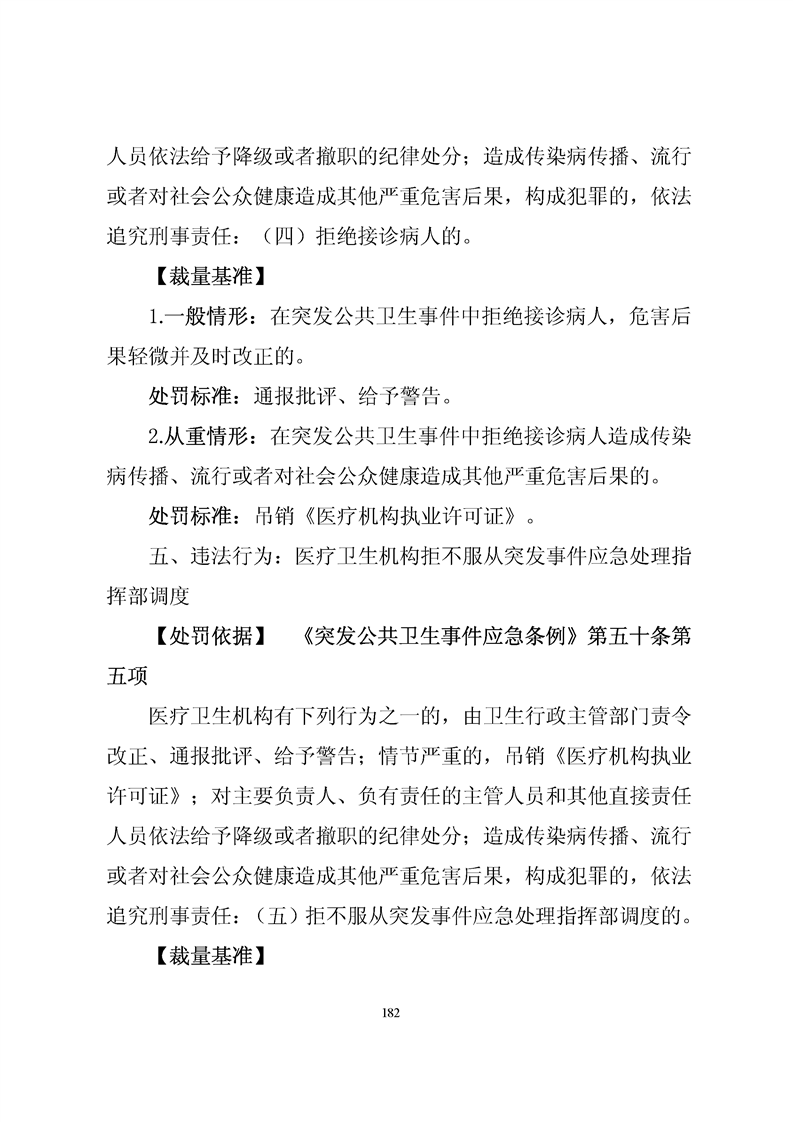 人员依法给予降级或者撤职的纪律处分；造成传染病传播、流行或者对社会公众健康造成其他严重危害后果，构成犯罪的，依法追究刑事责任：（四）拒绝接诊病人的。

【裁量基准】

1.一般情形：在突发公共卫生事件中拒绝接诊病人，危害后果轻微并及时改正的。

处罚标准：通报批评、给予警告。

2.从重情形：在突发公共卫生事件中拒绝接诊病人造成传染病传播、流行或者对社会公众健康造成其他严重危害后果的。

处罚标准：吊销《医疗机构执业许可证》。

五、违法行为：医疗卫生机构拒不服从突发事件应急处理指挥部调度

【处罚依据】 《突发公共卫生事件应急条例》第五十条第五项

医疗卫生机构有下列行为之一的，由卫生行政主管部门责令改正、通报批评、给予警告；情节严重的，吊销《医疗机构执业许可证》；对主要负责人、负有责任的主管人员和其他直接责任人员依法给予降级或者撤职的纪律处分；造成传染病传播、流行或者对社会公众健康造成其他严重危害后果，构成犯罪的，依法追究刑事责任：（五）拒不服从突发事件应急处理指挥部调度的。

【裁量基准】

182